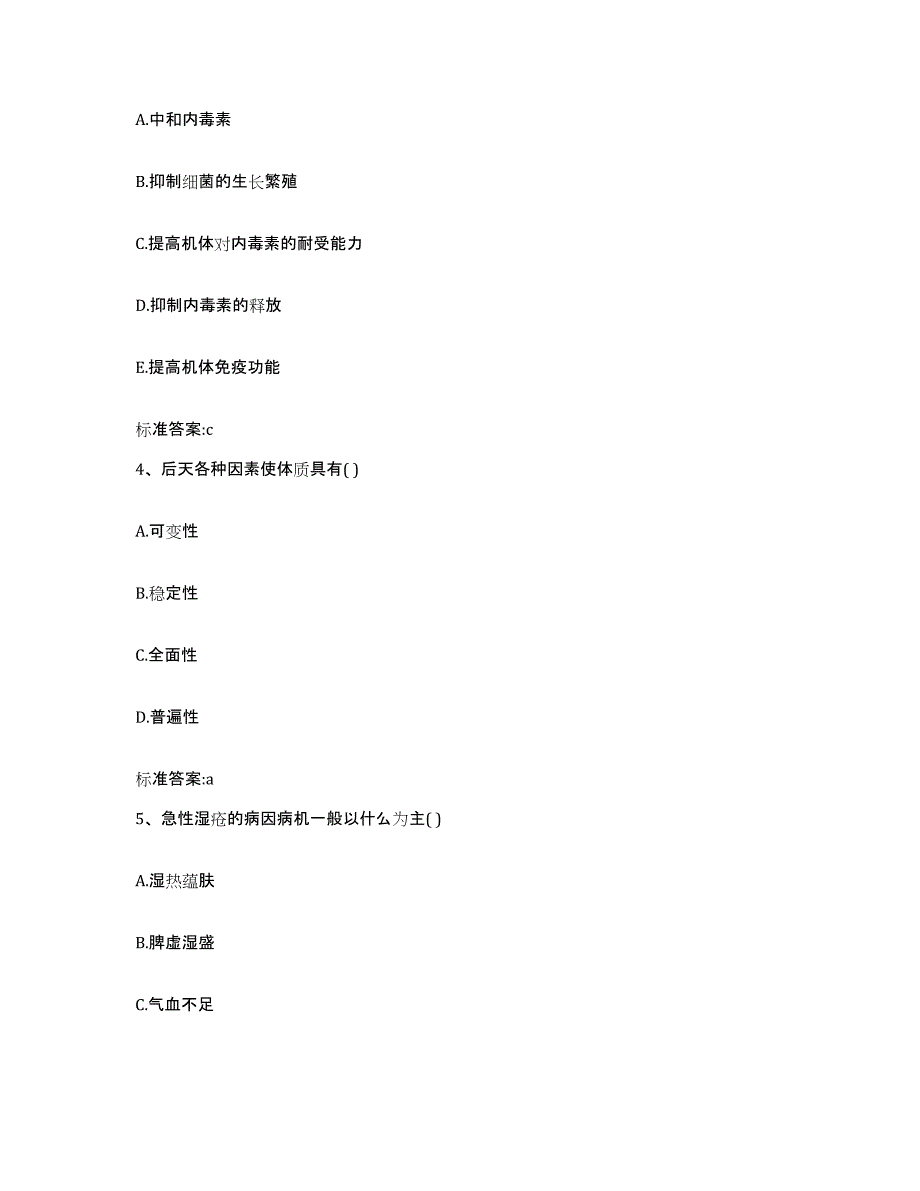 A.中和内毒素

B.抑制细菌的生长繁殖

C.提高机体对内毒素的耐受能力

D.抑制内毒素的释放

E.提高机体免疫功能

标准答案:c

4、后天各种因素使体质具有( )

A.可变性

B.稳定性

C.全面性

D.普遍性

标准答案:a

5、急性湿疮的病因病机一般以什么为主( )

A.湿热蕴肤

B.脾虚湿盛

C.气血不足